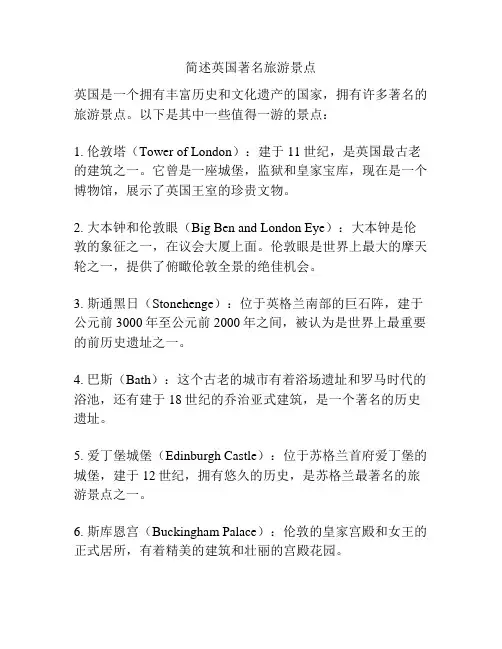 简述英国著名旅游景点

英国是一个拥有丰富历史和文化遗产的国家，拥有许多著名的旅游景点。以下是其中一些值得一游的景点：

1. 伦敦塔（Tower of London）：建于 11 世纪，是英国最古老的建筑之一。它曾是一座城堡，监狱和皇家宝库，现在是一个博物馆，展示了英国王室的珍贵文物。

2. 大本钟和伦敦眼（Big Ben and London Eye）：大本钟是伦敦的象征之一，在议会大厦上面。伦敦眼是世界上最大的摩天轮之一，提供了俯瞰伦敦全景的绝佳机会。

3. 斯通黑日（Stonehenge）：位于英格兰南部的巨石阵，建于公元前 3000 年至公元前 2000 年之间，被认为是世界上最重要的前历史遗址之一。

4. 巴斯（Bath）：这个古老的城市有着浴场遗址和罗马时代的浴池，还有建于 18 世纪的乔治亚式建筑，是一个著名的历史遗址。

5. 爱丁堡城堡（Edinburgh Castle）：位于苏格兰首府爱丁堡的城堡，建于 12 世纪，拥有悠久的历史，是苏格兰最著名的旅游景点之一。

6. 斯库恩宫（Buckingham Palace）：伦敦的皇家宫殿和女王的正式居所，有着精美的建筑和壮丽的宫殿花园。